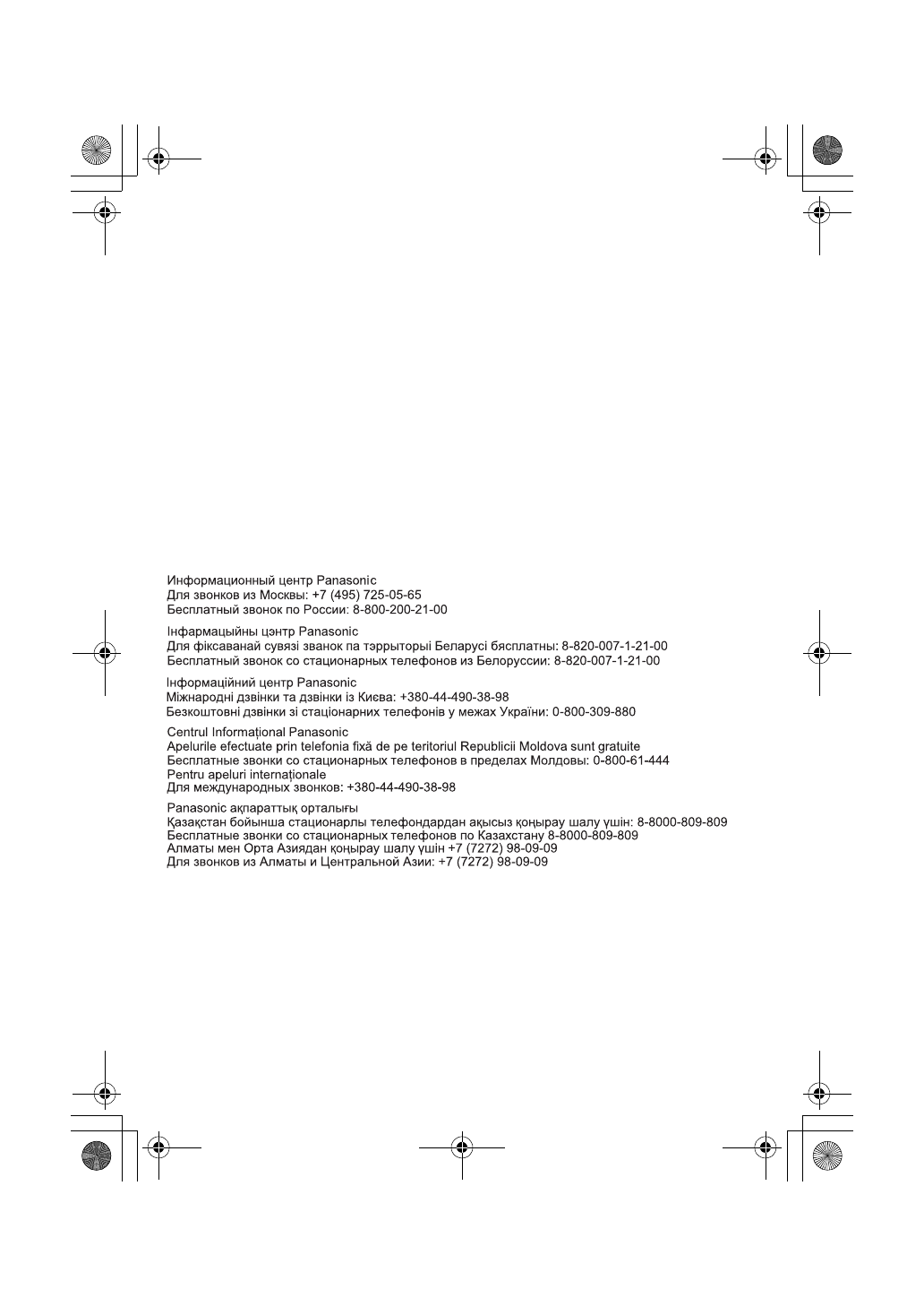 Информационный центр Panasonic
Для звонков из Москвы: +7 (495) 725-05-65
Бесплатный звонок по России: 8-800-200-21-00

Інфармацыйны цэнтр Panasonic
Для фіксаванай сувязі званок па тэррыторыі Беларусі бясплатны: 8-820-007-1-21-00
Бесплатный звонок со стационарных телефонов из Белоруссии: 8-820-007-1-21-00

Інформаційний центр Panasonic
Міжнародні дзвінки та дзвінки із Києва: +380-44-490-38-98
Безкоштовні дзвінки зі стаціонарних телефонів у межах України: 0-800-309-880

Centrul Informațional Panasonic
Apelurile efectuate prin telefonia fixă de pe teritoriul Republicii Moldova sunt gratuite
Бесплатные звонки со стационарных телефонов в пределах Молдовы: 0-800-61-444
Pentru apeluri internaționale
Для международных звонков: +380-44-490-38-98

Panasonic ақпараттық орталығы
Қазақстан бойынша стационарлы телефондардан ақысыз қоңырау шалу үшін: 8-8000-809-809
Бесплатные звонки со стационарных телефонов по Казахстану 8-8000-809-809
Алматы мен Орта Азиядан қоңырау шалу үшін +7 (7272) 98-09-09
Для звонков из Алматы и Центральной Азии: +7 (7272) 98-09-09